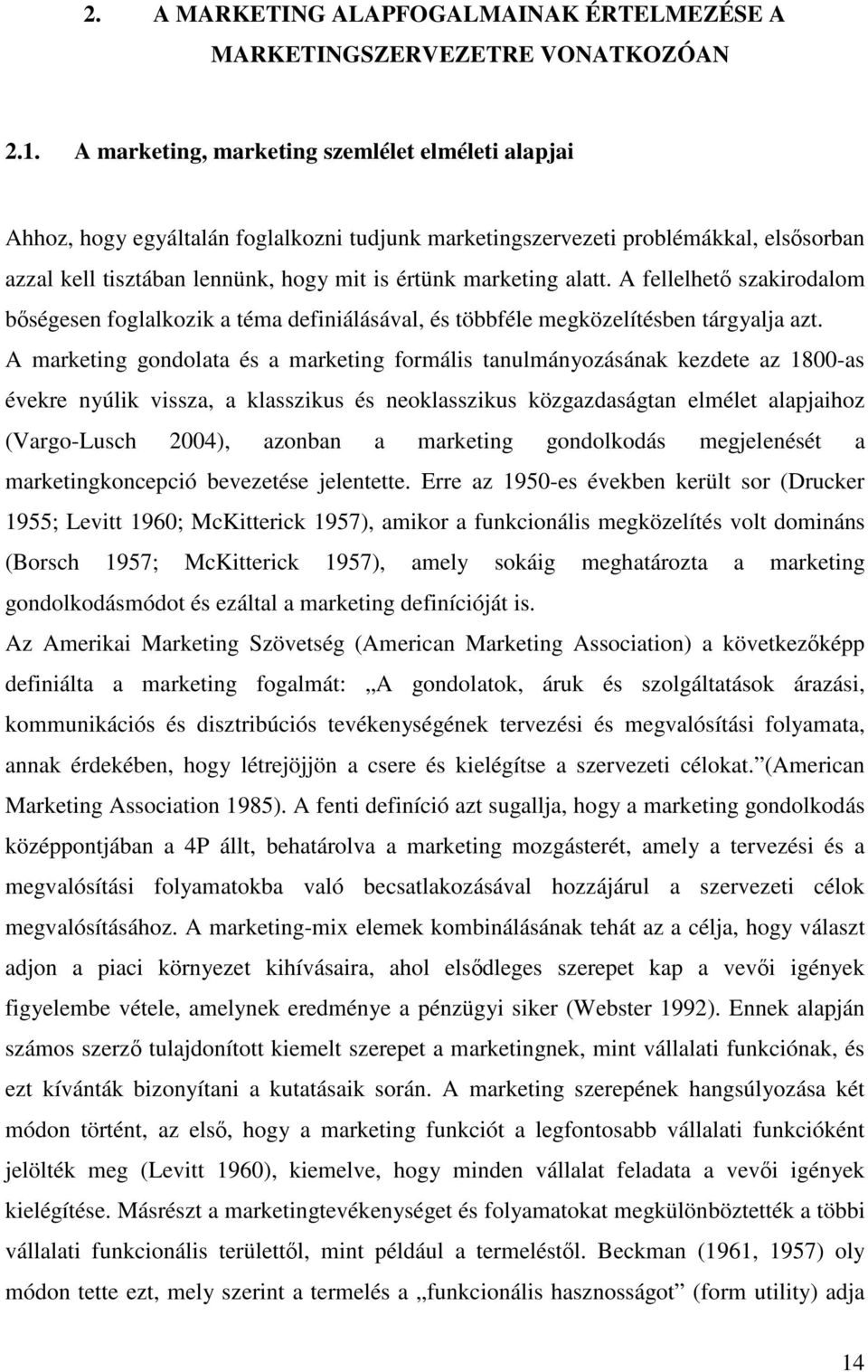 2. A MARKETING ALAPFOGALMAINAK ÉRTELMEZÉSE A MARKETINGSZERVEZETRE VONATKOZÓAN

2.1. A marketing, marketing szemlélet elméleti alapjai

Ahhoz, hogy egyáltalán foglalkozni tudjunk marketingszervezeti problémákkal, elsősorban azzal kell tisztában lennünk, hogy mit is értünk marketing alatt. A fellelhető szakirodalom bőségesen foglalkozik a téma definiálásával, és többféle megközelítésben tárgyalja azt. A marketing gondolata és a marketing formális tanulmányozásának kezdete az 1800-as évekre nyúlik vissza, a klasszikus és neoklasszikus közgazdaságtan elmélet alapjaihoz (Vargo-Lusch 2004), azonban a marketing gondolkodás megjelenését a marketingkoncepció bevezetése jelentette. Erre az 1950-es években került sor (Drucker 1955; Levitt 1960; McKitterick 1957), amikor a funkcionális megközelítés volt domináns (Borsch 1957; McKitterick 1957), amely sokáig meghatározta a marketing gondolkodásmódot és ezáltal a marketing definícióját is.

Az Amerikai Marketing Szövetség (American Marketing Association) a következőképp definiálta a marketing fogalmát: „A gondolatok, áruk és szolgáltatások árazási, kommunikációs és disztribúciós tevékenységének tervezési és megvalósítási folyamata, annak érdekében, hogy létrejöjjön a csere és kielégítse a szervezeti célokat.”(American Marketing Association 1985). A fenti definíció azt sugallja, hogy a marketing gondolkodás középpontjában a 4P állt, behatárolva a marketing mozgásterét, amely a tervezési és a megvalósítási folyamatokba való becsatlakozásával hozzájárul a szervezeti célok megvalósításához. A marketing-mix elemek kombinálásának tehát az a célja, hogy választ adjon a piaci környezet kihívásaira, ahol elsődleges szerepet kap a vevői igények figyelembe vétele, amelynek eredménye a pénzügyi siker (Webster 1992). Ennek alapján számos szerző tulajdonított kiemelt szerepet a marketingnek, mint vállalati funkciónak, és ezt kívánták bizonyítani a kutatásaik során. A marketing szerepének hangsúlyozása két módon történt, az első, hogy a marketing funkciót a legfontosabb vállalati funkcióként jelölték meg (Levitt 1960), kiemelve, hogy minden vállalat feladata a vevői igények kielégítése. Másrészt a marketingtevékenységet és folyamatokat megkülönböztették a többi vállalati funkcionális területtől, mint például a termeléstől. Beckman (1961, 1957) oly módon tette ezt, mely szerint a termelés a „funkcionális hasznosságot” (form utility) adja

14